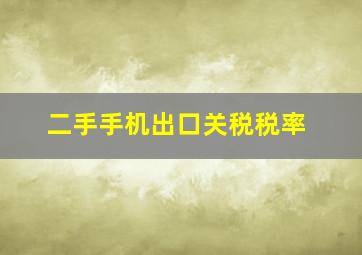 二手手机出口关税税率